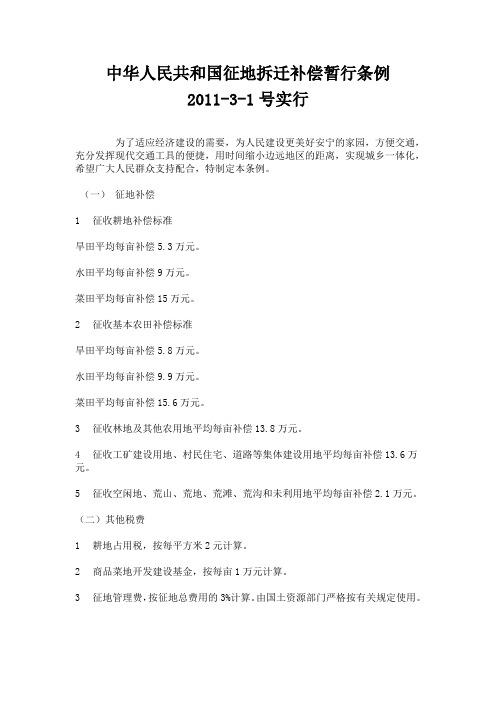 中华人民共和国征地拆迁补偿暂行条例
2011-3-1 号实行

为了适应经济建设的需要，为人民建设更美好安宁的家园，方便交通，充分发挥现代交通工具的便捷，用时间缩小边远地区的距离，实现城乡一体化，希望广大人民群众支持配合，特制定本条例。

（一） 征地补偿

1 征收耕地补偿标准

旱田平均每亩补偿 5.3 万元。

水田平均每亩补偿 9 万元。

菜田平均每亩补偿 15 万元。

2 征收基本农田补偿标准

旱田平均每亩补偿 5.8 万元。

水田平均每亩补偿 9.9 万元。

菜田平均每亩补偿 15.6 万元。

3 征收林地及其他农用地平均每亩补偿 13.8 万元。

4 征收工矿建设用地、村民住宅、道路等集体建设用地平均每亩补偿 13.6 万元。

5 征收空闲地、荒山、荒地、荒滩、荒沟和未利用地平均每亩补偿 2.1 万元。

（二）其他税费

1 耕地占用税，按每平方米 2 元计算。

2 商品菜地开发建设基金，按每亩 1 万元计算。

3 征地管理费，按征地总费用的 3%计算。由国土资源部门严格按有关规定使用。